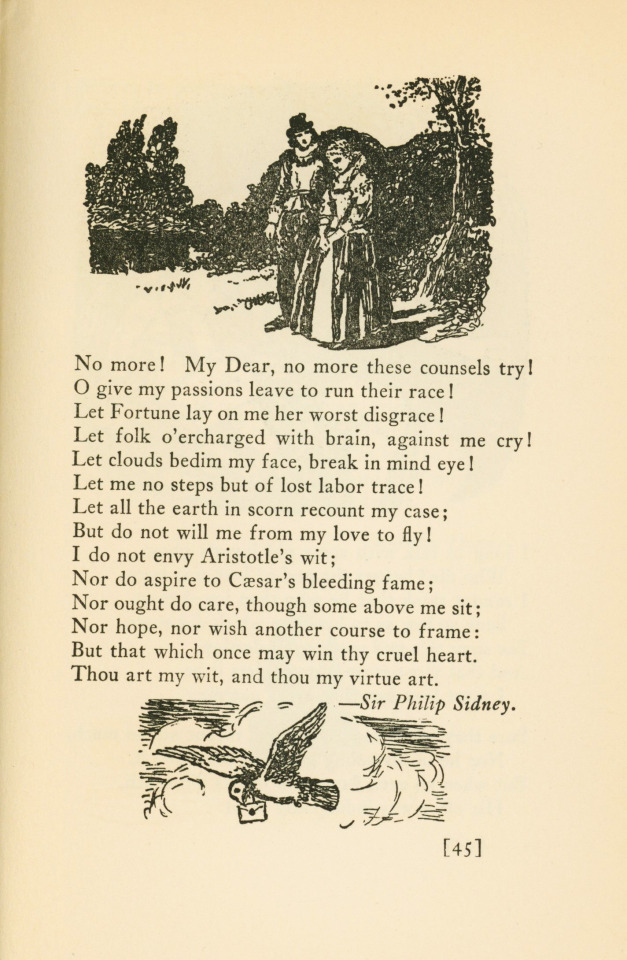 No more! My Dear, no more these counsels try!
O give my passions leave to run their race!
Let Fortune lay on me her worst disgrace!
Let folk o'ercharged with brain, against me cry!
Let clouds bedim my face, break in mind eye!
Let me no steps but of lost labor trace!
Let all the earth in scorn recount my case;
But do not will me from my love to fly!
I do not envy Aristotle's wit;
Nor do aspire to Cæsar's bleeding fame;
Nor ought do care, though some above me sit;
Nor hope, nor wish another course to frame:
But that which once may win thy cruel heart.
Thou art my wit, and thou my virtue art.

—Sir Philip Sidney.

[45]